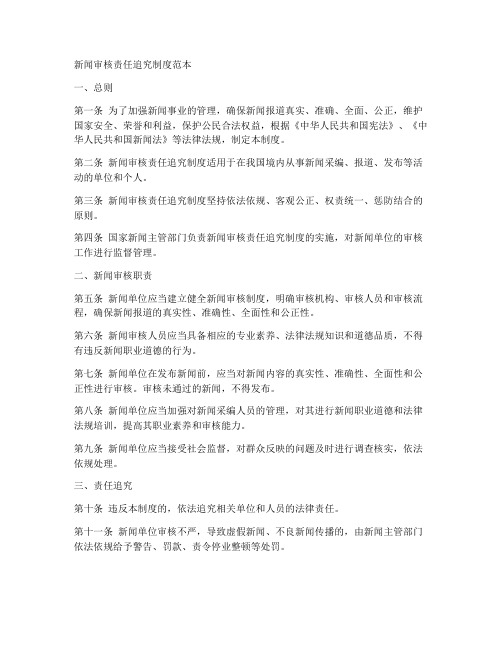 新闻审核责任追究制度范本

一、总则

第一条 为了加强新闻事业的管理，确保新闻报道真实、准确、全面、公正，维护国家安全、荣誉和利益，保护公民合法权益，根据《中华人民共和国宪法》、《中华人民共和国新闻法》等法律法规，制定本制度。

第二条 新闻审核责任追究制度适用于在我国境内从事新闻采编、报道、发布等活动的单位和个人。

第三条 新闻审核责任追究制度坚持依法依规、客观公正、权责统一、惩防结合的原则。

第四条 国家新闻主管部门负责新闻审核责任追究制度的实施，对新闻单位的审核工作进行监督管理。

二、新闻审核职责

第五条 新闻单位应当建立健全新闻审核制度，明确审核机构、审核人员和审核流程，确保新闻报道的真实性、准确性、全面性和公正性。

第六条 新闻审核人员应当具备相应的专业素养、法律法规知识和道德品质，不得有违反新闻职业道德的行为。

第七条 新闻单位在发布新闻前，应当对新闻内容的真实性、准确性、全面性和公正性进行审核。审核未通过的新闻，不得发布。

第八条 新闻单位应当加强对新闻采编人员的管理，对其进行新闻职业道德和法律法规培训，提高其职业素养和审核能力。

第九条 新闻单位应当接受社会监督，对群众反映的问题及时进行调查核实，依法依规处理。

三、责任追究

第十条 违反本制度的，依法追究相关单位和人员的法律责任。

第十一条 新闻单位审核不严，导致虚假新闻、不良新闻传播的，由新闻主管部门依法依规给予警告、罚款、责令停业整顿等处罚。